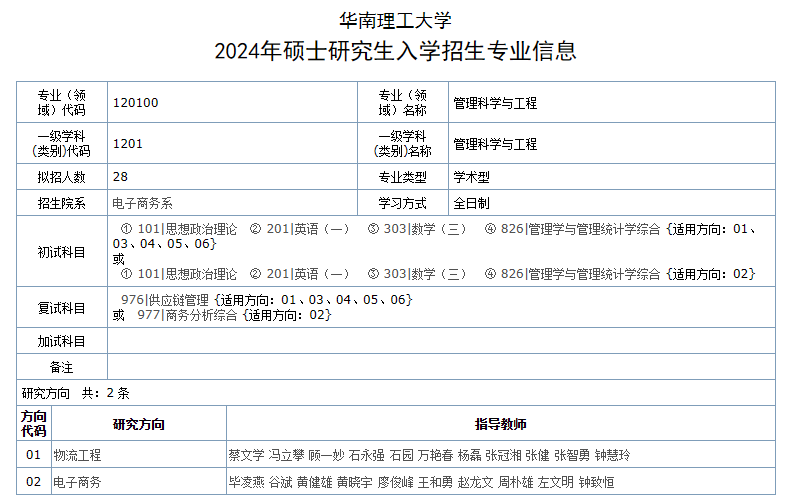 华南理工大学
2024年硕士研究生入学招生专业信息

| 专业（领域）代码 | 120100 | 专业（领域）名称 | 管理科学与工程 |
|---|---|---|---|
| 一级学科（类别）代码 | 1201 | 一级学科（类别）名称 | 管理科学与工程 |
| 拟招人数 | 28 | 专业类型 | 学术型 |
| 招生院系 | 电子商务系 | 学习方式 | 全日制 |
| 初试科目 | ① 101\|思想政治理论 ② 201\|英语（一） ③ 303\|数学（三） ④ 826\|管理学与管理统计学综合 {适用方向：01、03、04、05、06} 或 ① 101\|思想政治理论 ② 201\|英语（一） ③ 303\|数学（三） ④ 826\|管理学与管理统计学综合 {适用方向：02} | | |
| 复试科目 | 976\|供应链管理 {适用方向：01、03、04、05、06} 或 977\|商务分析综合 {适用方向：02} | | |
| 加试科目 | | | |
| 备注 | | | |

研究方向 共：2 条

| 方向代码 | 研究方向 | 指导教师 |
|---|---|---|
| 01 | 物流工程 | 蔡文学 冯立攀 顾一妙 石永强 石园 万艳春 杨磊 张冠湘 张健 张智勇 钟慧玲 |
| 02 | 电子商务 | 毕凌燕 谷斌 黄健雄 黄晓宇 廖俊峰 王和勇 赵龙文 周朴雄 左文明 钟致恒 |